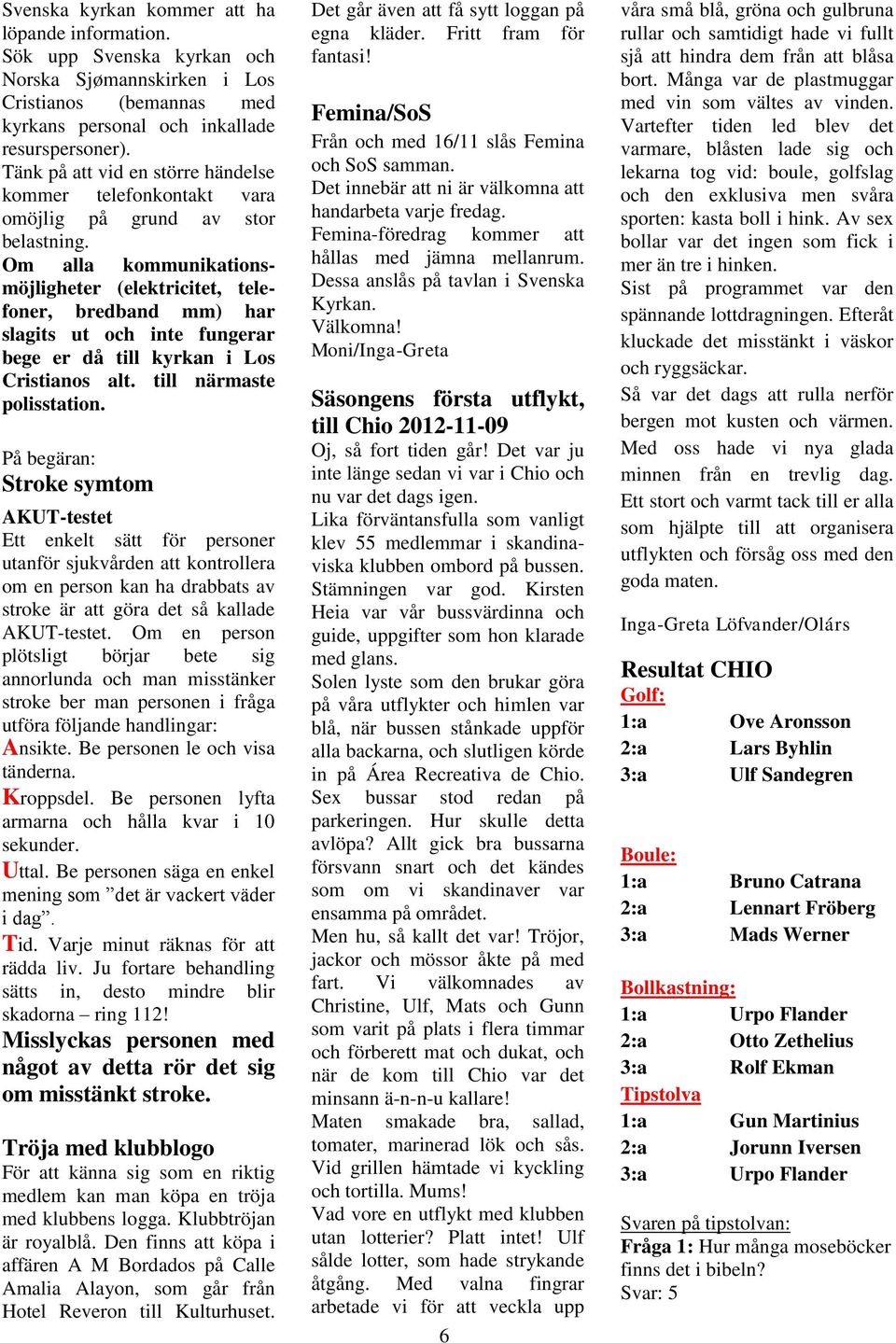 Svenska kyrkan kommer att ha löpande information.
Sök upp Svenska kyrkan och Norska Sjømannskirken i Los Cristianos (bemannas med kyrkans personal och inkallade resurspersoner).
Tänk på att vid en större händelse kommer telefonkontakt vara omöjlig på grund av stor belastning.
Om alla kommunikationsmöjligheter (elektricitet, telefoner, bredband mm) har slagits ut och inte fungerar bege er då till kyrkan i Los Cristianos alt. till närmaste polisstation.

På begäran:
Stroke symtom
AKUT-testet
Ett enkelt sätt för personer utanför sjukvården att kontrollera om en person kan ha drabbats av stroke är att göra det så kallade AKUT-testet. Om en person plötsligt börjar bete sig annorlunda och man misstänker stroke ber man personen i fråga utföra följande handlingar:
Ansikte. Be personen le och visa tänderna.
Kroppsdel. Be personen lyfta armarna och hålla kvar i 10 sekunder.
Uttal. Be personen säga en enkel mening som ”det är vackert väder i dag”.
Tid. Varje minut räknas för att rädda liv. Ju fortare behandling sätts in, desto mindre blir skadorna – ring 112!
Misslyckas personen med något av detta rör det sig om misstänkt stroke.

Tröja med klubblogo
För att känna sig som en riktig medlem kan man köpa en tröja med klubbens logga. Klubbtröjan är royalblå. Den finns att köpa i affären A M Bordados på Calle Amalia Alayon, som går från Hotel Reveron till Kulturhuset.

Det går även att få sytt loggan på egna kläder. Fritt fram för fantasi!

Femina/SoS
Från och med 16/11 slås Femina och SoS samman.
Det innebär att ni är välkomna att handarbeta varje fredag.
Femina-föredrag kommer att hållas med jämna mellanrum. Dessa anslås på tavlan i Svenska Kyrkan.
Välkomna!
Moni/Inga-Greta

Säsongens första utflykt, till Chio 2012-11-09
Oj, så fort tiden går! Det var ju inte länge sedan vi var i Chio och nu var det dags igen.
Lika förväntansfulla som vanligt klev 55 medlemmar i skandinaviska klubben ombord på bussen. Stämningen var god. Kirsten Heia var vår bussvärdinna och guide, uppgifter som hon klarade med glans.
Solen lyste som den brukar göra på våra utflykter och himlen var blå, när bussen stånkade uppför alla backarna, och slutligen körde in på Área Recreativa de Chio. Sex bussar stod redan på parkeringen. Hur skulle detta avlöpa? Allt gick bra bussarna försvann snart och det kändes som om vi skandinaver var ensamma på området.
Men hu, så kallt det var! Tröjor, jackor och mössor åkte på med fart. Vi välkomnades av Christine, Ulf, Mats och Gunn som varit på plats i flera timmar och förberett mat och dukat, och när de kom till Chio var det minsann ä-n-n-u kallare!
Maten smakade bra, sallad, tomater, marinerad lök och sås. Vid grillen hämtade vi kyckling och tortilla. Mums!
Vad vore en utflykt med klubben utan lotterier? Platt intet! Ulf sålde lotter, som hade strykande åtgång. Med valna fingrar arbetade vi för att veckla upp

våra små blå, gröna och gulbruna rullar och samtidigt hade vi fullt sjå att hindra dem från att blåsa bort. Många var de plastmuggar med vin som vältes av vinden.
Vartefter tiden led blev det varmare, blåsten lade sig och lekarna tog vid: boule, golfslag och den exklusiva men svåra sporten: kasta boll i hink. Av sex bollar var det ingen som fick i mer än tre i hinken.
Sist på programmet var den spännande lottdragningen. Efteråt kluckade det misstänkt i väskor och ryggsäckar.
Så var det dags att rulla nerför bergen mot kusten och värmen. Med oss hade vi nya glada minnen från en trevlig dag.
Ett stort och varmt tack till er alla som hjälpte till att organisera utflykten och försåg oss med den goda maten.

Inga-Greta Löfvander/Olárs

Resultat CHIO
Golf:
| 1:a | Ove Aronsson |
|---|---|
| 2:a | Lars Byhlin |
| 3:a | Ulf Sandegren |

Boule:
| 1:a | Bruno Catrana |
|---|---|
| 2:a | Lennart Fröberg |
| 3:a | Mads Werner |

Bollkastning:
| 1:a | Urpo Flander |
|---|---|
| 2:a | Otto Zethelius |
| 3:a | Rolf Ekman |

Tipstolva
| 1:a | Gun Martinius |
|---|---|
| 2:a | Jorunn Iversen |
| 3:a | Urpo Flander |

Svaren på tipstolvan:
Fråga 1: Hur många moseböcker finns det i bibeln?
Svar: 5

6